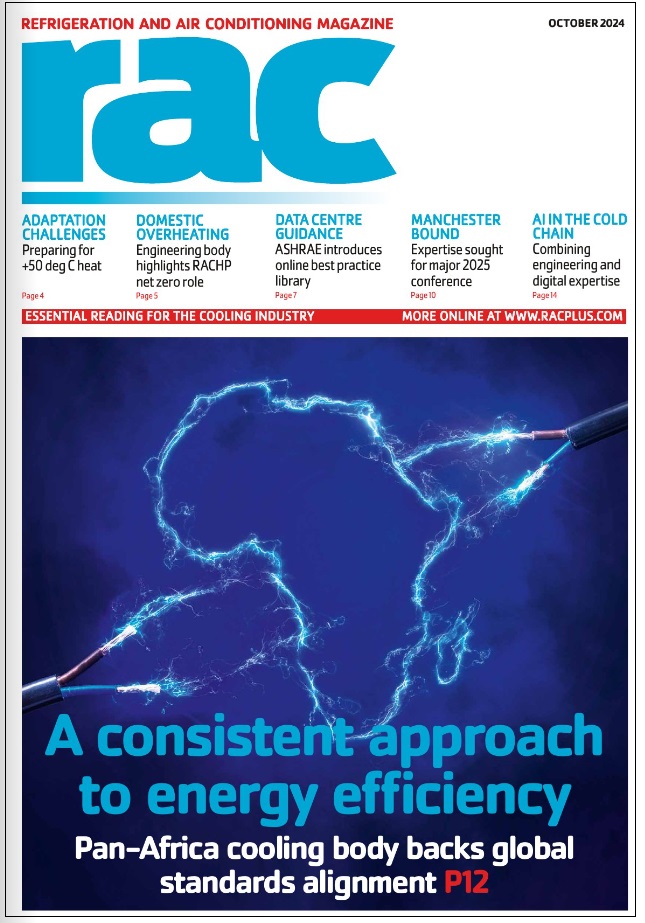 REFRIGERATION AND AIR CONDITIONING MAGAZINE

OCTOBER 2024

rac

ADAPTATION CHALLENGES
Preparing for +50 deg C heat
Page 4

DOMESTIC OVERHEATING
Engineering body highlights RACHP net zero role
Page 5

DATA CENTRE GUIDANCE
ASHRAE introduces online best practice library
Page 7

MANCHESTER BOUND
Expertise sought for major 2025 conference
Page 10

AI IN THE COLD CHAIN
Combining engineering and digital expertise
Page 14

ESSENTIAL READING FOR THE COOLING INDUSTRY

MORE ONLINE AT WWW.RACPLUS.COM

A consistent approach to energy efficiency

Pan-Africa cooling body backs global standards alignment P12